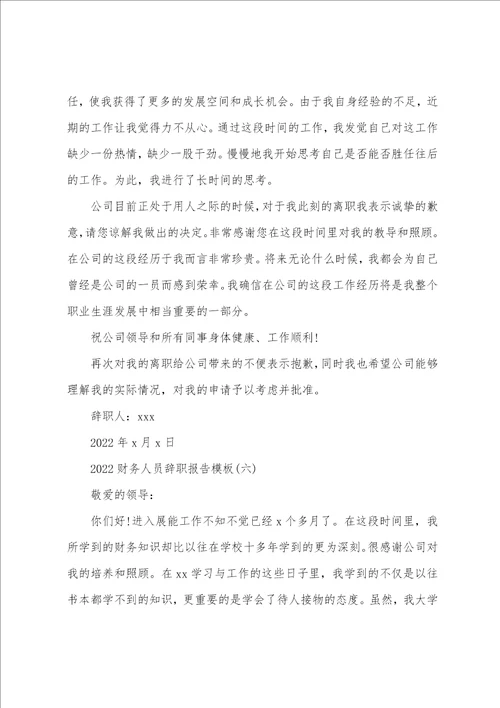 任，使我获得了更多的发展空间和成长机会。由于我自身经验的不足，近期的工作让我觉得力不从心。通过这段时间的工作，我发觉自己对这工作缺少一份热情，缺少一股干劲。慢慢地我开始思考自己是否能否胜任往后的工作。为此，我进行了长时间的思考。

公司目前正处于用人之际的时候，对于我此刻的离职我表示诚挚的歉意，请您谅解我做出的决定。非常感谢您在这段时间里对我的教导和照顾。在公司的这段经历于我而言非常珍贵。将来无论什么时候，我都会为自己曾经是公司的一员而感到荣幸。我确信在公司的这段工作经历将是我整个职业生涯发展中相当重要的一部分。

祝公司领导和所有同事身体健康、工作顺利!

再次对我的离职给公司带来的不便表示抱歉，同时我也希望公司能够理解我的实际情况，对我的申请予以考虑并批准。

辞职人：xxx

2022 年 x 月 x 日

2022 财务人员辞职报告模板(六)

敬爱的领导：

你们好!进入展能工作不知不觉已经 x 个多月了。在这段时间里，我所学到的财务知识却比以往在学校十多年学到的更为深刻。很感谢公司对我的培养和照顾。在 xx 学习与工作的这些日子里，我学到的不仅是以往书本都学不到的知识，更重要的是学会了待人接物的态度。虽然，我大学